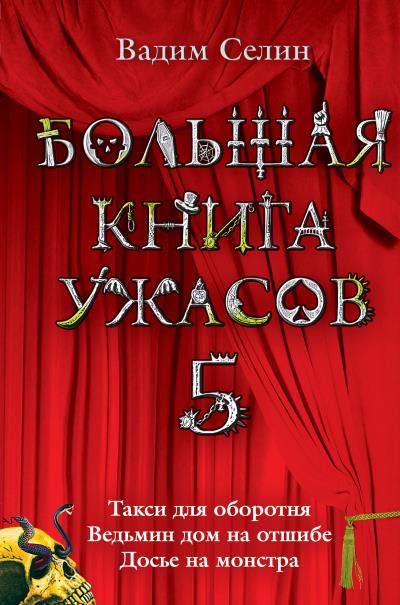 Вадим Селин

БОЛЬШАЯ КНИГА УЖАСОВ

5

Такси для оборотня
Ведьмин дом на отшибе
Досье на монстра